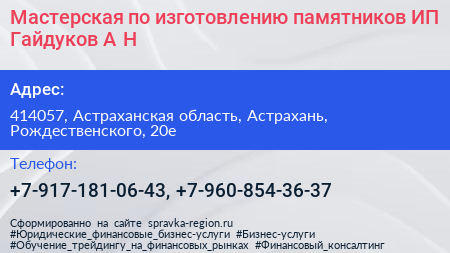 Мастерская по изготовлению памятников ИП Гайдуков А Н

Адрес:

414057, Астраханская область, Астрахань, Рождественского, 20е

Телефон:

+7-917-181-06-43, +7-960-854-36-37

Сформированно на сайте spravka-region.ru #Юридические_финансовые_бизнес-услуги #Бизнес-услуги #Обучение_трейдингу_на_финансовых_рынках #Финансовый_консалтинг